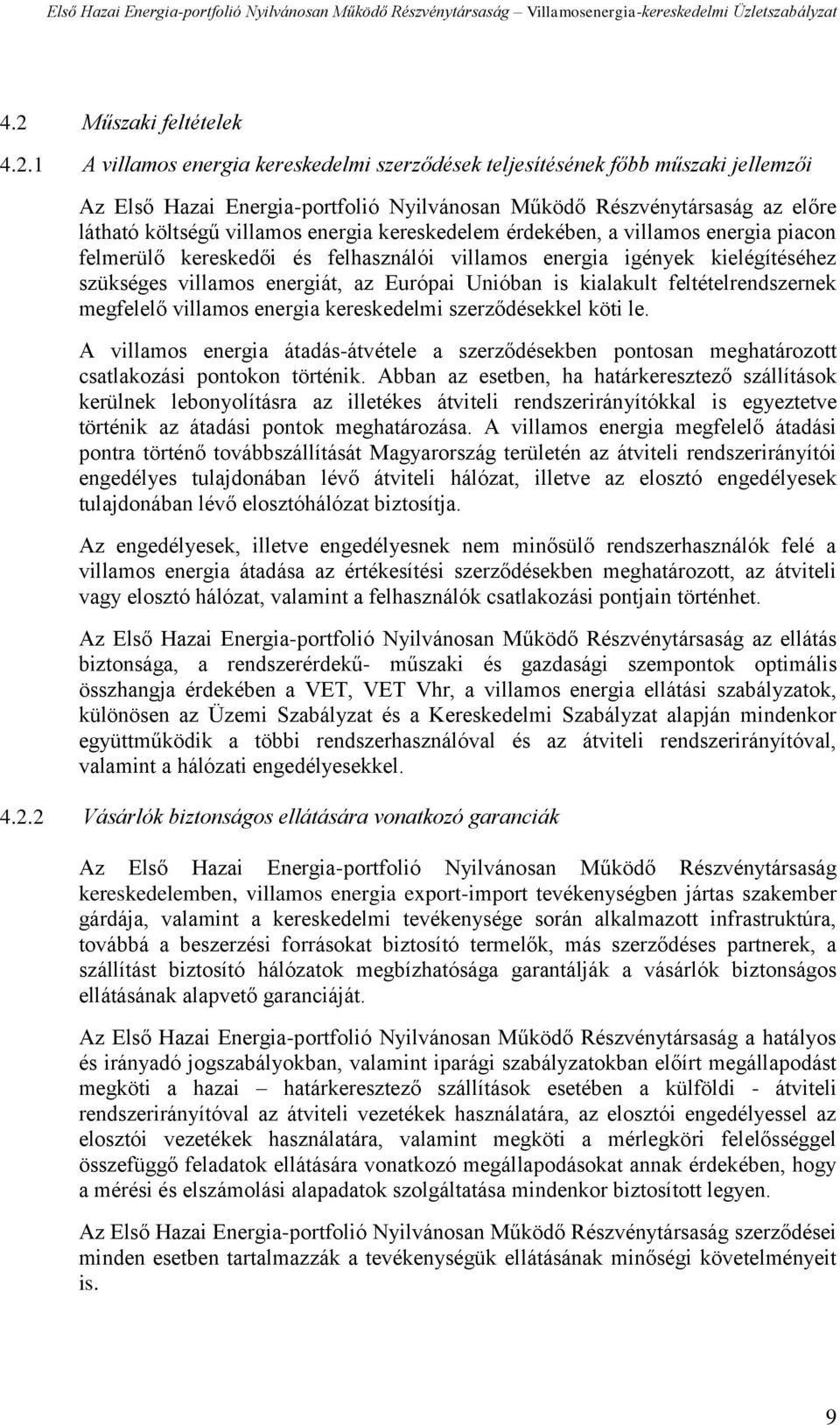 Első Hazai Energia-portfolió Nyilvánosan Működő Részvénytársaság – Villamosenergia-kereskedelmi Üzletszabályzat

4.2 Műszaki feltételek

4.2.1 A villamos energia kereskedelmi szerződések teljesítésének főbb műszaki jellemzői

Az Első Hazai Energia-portfolió Nyilvánosan Működő Részvénytársaság az előre látható költségű villamos energia kereskedelem érdekében, a villamos energia piacon felmerülő kereskedői és felhasználói villamos energia igények kielégítéséhez szükséges villamos energiát, az Európai Unióban is kialakult feltételrendszernek megfelelő villamos energia kereskedelmi szerződésekkel köti le.

A villamos energia átadás-átvétele a szerződésekben pontosan meghatározott csatlakozási pontokon történik. Abban az esetben, ha határkeresztező szállítások kerülnek lebonyolításra az illetékes átviteli rendszerirányítókkal is egyeztetve történik az átadási pontok meghatározása. A villamos energia megfelelő átadási pontra történő továbbszállítását Magyarország területén az átviteli rendszerirányítói engedélyes tulajdonában lévő átviteli hálózat, illetve az elosztó engedélyesek tulajdonában lévő elosztóhálózat biztosítja.

Az engedélyesek, illetve engedélyesnek nem minősülő rendszerhasználók felé a villamos energia átadása az értékesítési szerződésekben meghatározott, az átviteli vagy elosztó hálózat, valamint a felhasználók csatlakozási pontjain történhet.

Az Első Hazai Energia-portfolió Nyilvánosan Működő Részvénytársaság az ellátás biztonsága, a rendszerérdekű- műszaki és gazdasági szempontok optimális összhangja érdekében a VET, VET Vhr, a villamos energia ellátási szabályzatok, különösen az Üzemi Szabályzat és a Kereskedelmi Szabályzat alapján mindenkor együttműködik a többi rendszerhasználóval és az átviteli rendszerirányítóval, valamint a hálózati engedélyesekkel.

4.2.2 Vásárlók biztonságos ellátására vonatkozó garanciák

Az Első Hazai Energia-portfolió Nyilvánosan Működő Részvénytársaság kereskedelemben, villamos energia export-import tevékenységben jártas szakember gárdája, valamint a kereskedelmi tevékenysége során alkalmazott infrastruktúra, továbbá a beszerzési forrásokat biztosító termelők, más szerződéses partnerek, a szállítást biztosító hálózatok megbízhatósága garantálják a vásárlók biztonságos ellátásának alapvető garanciáját.

Az Első Hazai Energia-portfolió Nyilvánosan Működő Részvénytársaság a hatályos és irányadó jogszabályokban, valamint iparági szabályzatokban előírt megállapodást megköti a hazai – határkeresztező szállítások esetében a külföldi - átviteli rendszerirányítóval az átviteli vezetékek használatára, az elosztói engedélyessel az elosztói vezetékek használatára, valamint megköti a mérlegköri felelősséggel összefüggő feladatok ellátására vonatkozó megállapodásokat annak érdekében, hogy a mérési és elszámolási alapadatok szolgáltatása mindenkor biztosított legyen.

Az Első Hazai Energia-portfolió Nyilvánosan Működő Részvénytársaság szerződései minden esetben tartalmazzák a tevékenységük ellátásának minőségi követelményeit is.

9